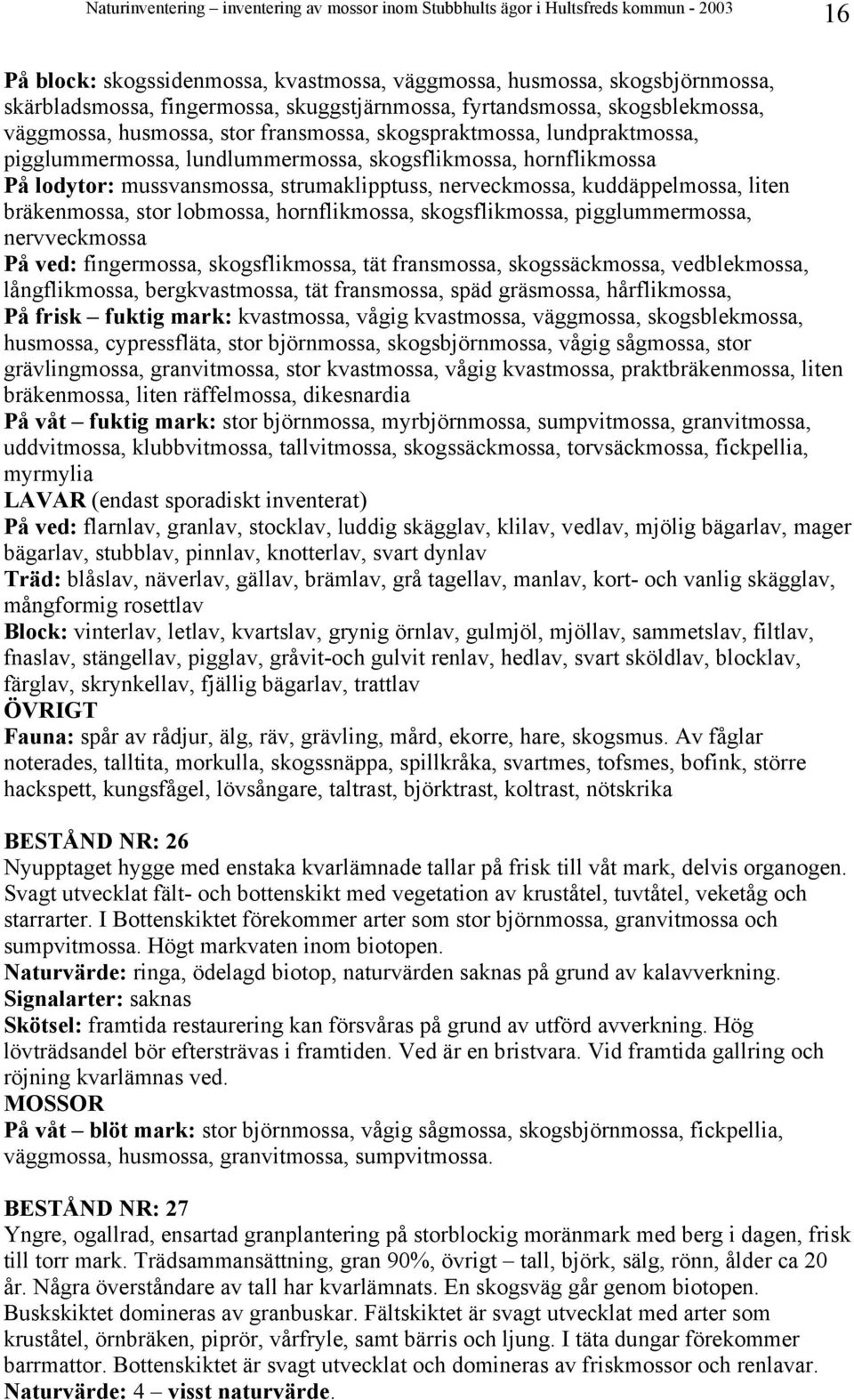 Naturinventering – inventering av mossor inom Stubbhults ägor i Hultsfreds kommun - 2003 16

På block: skogssidenmossa, kvastmossa, väggmossa, husmossa, skogsbjörnmossa, skärbladsmossa, fingermossa, skuggstjärnmossa, fyrtandsmossa, skogsblekmossa, väggmossa, husmossa, stor fransmossa, skogspraktmossa, lundpraktmossa, pigglummermossa, lundlummermossa, skogsflikmossa, hornflikmossa
På lodytor: mussvansmossa, strumaklipptuss, nerveckmossa, kuddäppelmossa, liten bräkenmossa, stor lobmossa, hornflikmossa, skogsflikmossa, pigglummermossa, nervveckmossa
På ved: fingermossa, skogsflikmossa, tät fransmossa, skogssäckmossa, vedblekmossa, långflikmossa, bergkvastmossa, tät fransmossa, späd gräsmossa, hårflikmossa,
På frisk – fuktig mark: kvastmossa, vågig kvastmossa, väggmossa, skogsblekmossa, husmossa, cypressfläta, stor björnmossa, skogsbjörnmossa, vågig sågmossa, stor grävlingmossa, granvitmossa, stor kvastmossa, vågig kvastmossa, praktbräkenmossa, liten bräkenmossa, liten räffelmossa, dikesnardia
På våt – fuktig mark: stor björnmossa, myrbjörnmossa, sumpvitmossa, granvitmossa, uddvitmossa, klubbvitmossa, tallvitmossa, skogssäckmossa, torvsäckmossa, fickpellia, myrmylia
LAVAR (endast sporadiskt inventerat)
På ved: flarnlav, granlav, stocklav, luddig skägglav, klilav, vedlav, mjölig bägarlav, mager bägarlav, stubblav, pinnlav, knotterlav, svart dynlav
Träd: blåslav, näverlav, gällav, brämlav, grå tagellav, manlav, kort- och vanlig skägglav, mångformig rosettlav
Block: vinterlav, letlav, kvartslav, grynig örnlav, gulmjöl, mjöllav, sammetslav, filtlav, fnaslav, stängellav, pigglav, gråvit-och gulvit renlav, hedlav, svart sköldlav, blocklav, färglav, skrynkellav, fjällig bägarlav, trattlav
ÖVRIGT
Fauna: spår av rådjur, älg, räv, grävling, mård, ekorre, hare, skogsmus. Av fåglar noterades, talltita, morkulla, skogssnäppa, spillkråka, svartmes, tofsmes, bofink, större hackspett, kungsfågel, lövsångare, taltrast, björktrast, koltrast, nötskrika

BESTÅND NR: 26
Nyupptaget hygge med enstaka kvarlämnade tallar på frisk till våt mark, delvis organogen. Svagt utvecklat fält- och bottenskikt med vegetation av kruståtel, tuvtåtel, veketåg och starrarter. I Bottenskiktet förekommer arter som stor björnmossa, granvitmossa och sumpvitmossa. Högt markvaten inom biotopen.
Naturvärde: ringa, ödelagd biotop, naturvärden saknas på grund av kalavverkning.
Signalarter: saknas
Skötsel: framtida restaurering kan försvåras på grund av utförd avverkning. Hög lövträdsandel bör eftersträvas i framtiden. Ved är en bristvara. Vid framtida gallring och röjning kvarlämnas ved.
MOSSOR
På våt – blöt mark: stor björnmossa, vågig sågmossa, skogsbjörnmossa, fickpellia, väggmossa, husmossa, granvitmossa, sumpvitmossa.

BESTÅND NR: 27
Yngre, ogallrad, ensartad granplantering på storblockig moränmark med berg i dagen, frisk till torr mark. Trädsammansättning, gran 90%, övrigt – tall, björk, sälg, rönn, ålder ca 20 år. Några överståndare av tall har kvarlämnats. En skogsväg går genom biotopen. Buskskiktet domineras av granbuskar. Fältskiktet är svagt utvecklat med arter som kruståtel, örnbräken, piprör, vårfryle, samt bärris och ljung. I täta dungar förekommer barrmattor. Bottenskiktet är svagt utvecklat och domineras av friskmossor och renlavar.
Naturvärde: 4 – visst naturvärde.